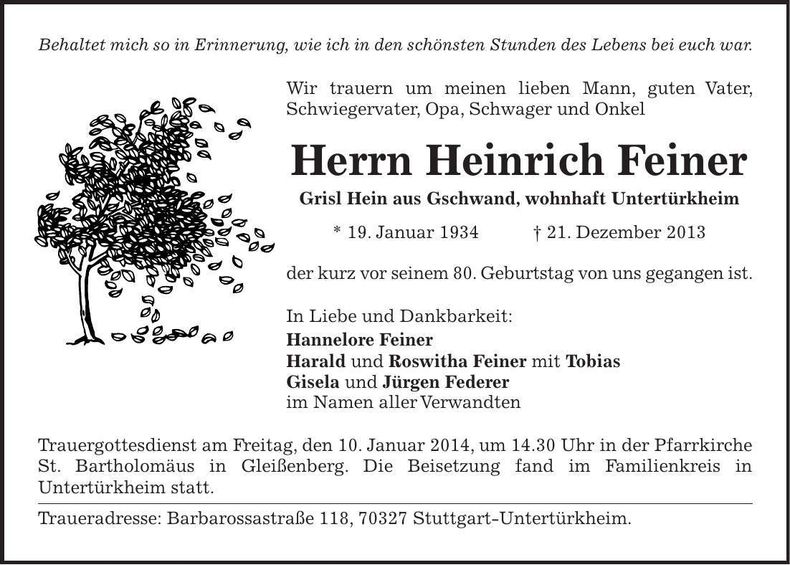 Behaltet mich so in Erinnerung, wie ich in den schönsten Stunden des Lebens bei euch war.

Wir trauern um meinen lieben Mann, guten Vater, Schwiegervater, Opa, Schwager und Onkel

Herrn Heinrich Feiner

Grisl Hein aus Gschwand, wohnhaft Untertürkheim

* 19. Januar 1934 † 21. Dezember 2013

der kurz vor seinem 80. Geburtstag von uns gegangen ist.

In Liebe und Dankbarkeit:
Hannelore Feiner
Harald und Roswitha Feiner mit Tobias
Gisela und Jürgen Federer
im Namen aller Verwandten

Trauergottesdienst am Freitag, den 10. Januar 2014, um 14.30 Uhr in der Pfarrkirche St. Bartholomäus in Gleißenberg. Die Beisetzung fand im Familienkreis in Untertürkheim statt.

Traueradresse: Barbarossastraße 118, 70327 Stuttgart-Untertürkheim.